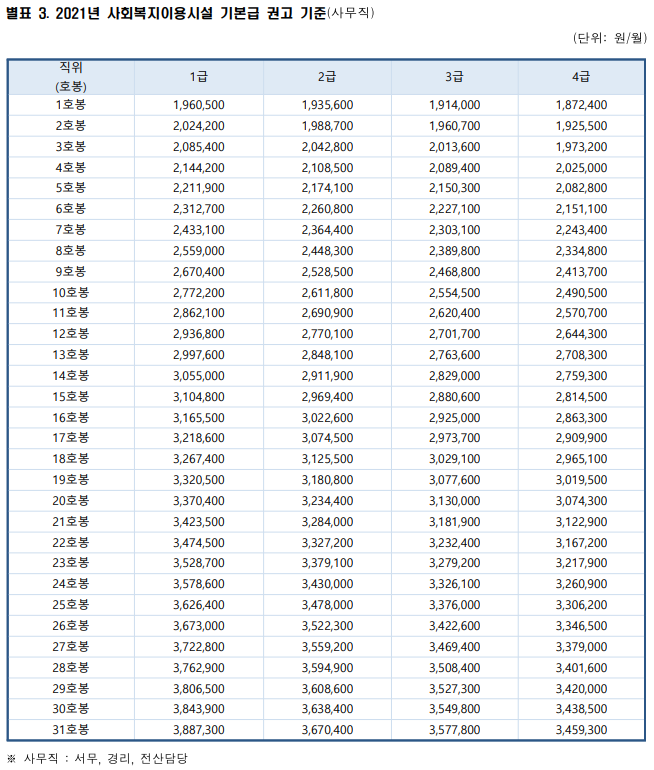 별표 3. 2021년 사회복지이용시설 기본급 권고 기준(사무직)

(단위: 원/월)

| 직위 (호봉) | 1급 | 2급 | 3급 | 4급 |
|---|---|---|---|---|
| 1호봉 | 1,960,500 | 1,935,600 | 1,914,000 | 1,872,400 |
| 2호봉 | 2,024,200 | 1,988,700 | 1,960,700 | 1,925,500 |
| 3호봉 | 2,085,400 | 2,042,800 | 2,013,600 | 1,973,200 |
| 4호봉 | 2,144,200 | 2,108,500 | 2,089,400 | 2,025,000 |
| 5호봉 | 2,211,900 | 2,174,100 | 2,150,300 | 2,082,800 |
| 6호봉 | 2,312,700 | 2,260,800 | 2,227,100 | 2,151,100 |
| 7호봉 | 2,433,100 | 2,364,400 | 2,303,100 | 2,243,400 |
| 8호봉 | 2,559,000 | 2,448,300 | 2,389,800 | 2,334,800 |
| 9호봉 | 2,670,400 | 2,528,500 | 2,468,800 | 2,413,700 |
| 10호봉 | 2,772,200 | 2,611,800 | 2,554,500 | 2,490,500 |
| 11호봉 | 2,862,100 | 2,690,900 | 2,620,400 | 2,570,700 |
| 12호봉 | 2,936,800 | 2,770,100 | 2,701,700 | 2,644,300 |
| 13호봉 | 2,997,600 | 2,848,100 | 2,763,600 | 2,708,300 |
| 14호봉 | 3,055,000 | 2,911,900 | 2,829,000 | 2,759,300 |
| 15호봉 | 3,104,800 | 2,969,400 | 2,880,600 | 2,814,500 |
| 16호봉 | 3,165,500 | 3,022,600 | 2,925,000 | 2,863,300 |
| 17호봉 | 3,218,600 | 3,074,500 | 2,973,700 | 2,909,900 |
| 18호봉 | 3,267,400 | 3,125,500 | 3,029,100 | 2,965,100 |
| 19호봉 | 3,320,500 | 3,180,800 | 3,077,600 | 3,019,500 |
| 20호봉 | 3,370,400 | 3,234,400 | 3,130,000 | 3,074,300 |
| 21호봉 | 3,423,500 | 3,284,000 | 3,181,900 | 3,122,900 |
| 22호봉 | 3,474,500 | 3,327,200 | 3,232,400 | 3,167,200 |
| 23호봉 | 3,528,700 | 3,379,100 | 3,279,200 | 3,217,900 |
| 24호봉 | 3,578,600 | 3,430,000 | 3,326,100 | 3,260,900 |
| 25호봉 | 3,626,400 | 3,478,000 | 3,376,000 | 3,306,200 |
| 26호봉 | 3,673,000 | 3,522,300 | 3,422,600 | 3,346,500 |
| 27호봉 | 3,722,800 | 3,559,200 | 3,469,400 | 3,379,000 |
| 28호봉 | 3,762,900 | 3,594,900 | 3,508,400 | 3,401,600 |
| 29호봉 | 3,806,500 | 3,608,600 | 3,527,300 | 3,420,000 |
| 30호봉 | 3,843,900 | 3,638,400 | 3,549,800 | 3,438,500 |
| 31호봉 | 3,887,300 | 3,670,400 | 3,577,800 | 3,459,300 |

※ 사무직 : 서무, 경리, 전산담당